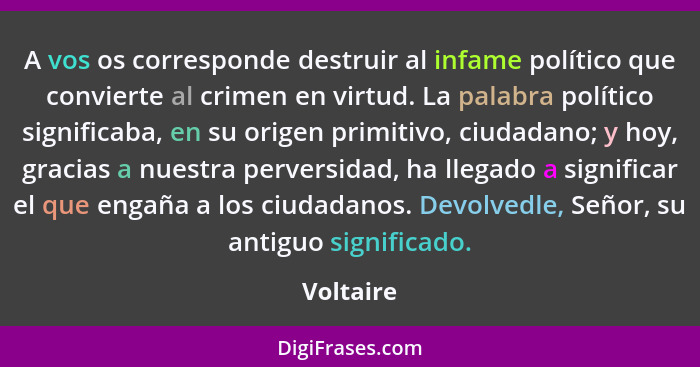 A vos os corresponde destruir al infame político que convierte al crimen en virtud. La palabra político significaba, en su origen primitivo, ciudadano; y hoy, gracias a nuestra perversidad, ha llegado a significar el que engaña a los ciudadanos. Devolvedle, Señor, su antiguo significado.

Voltaire

DigiFrases.com